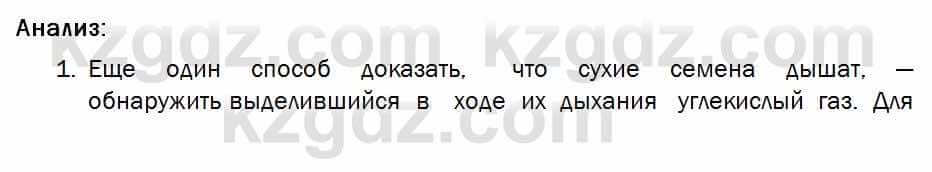 Анализ:

1. Еще один способ доказать, что сухие семена дышат, — обнаружить выделившийся в ходе их дыхания углекислый газ. Для

kzgdz.com kzgdz.com kzgdz.com